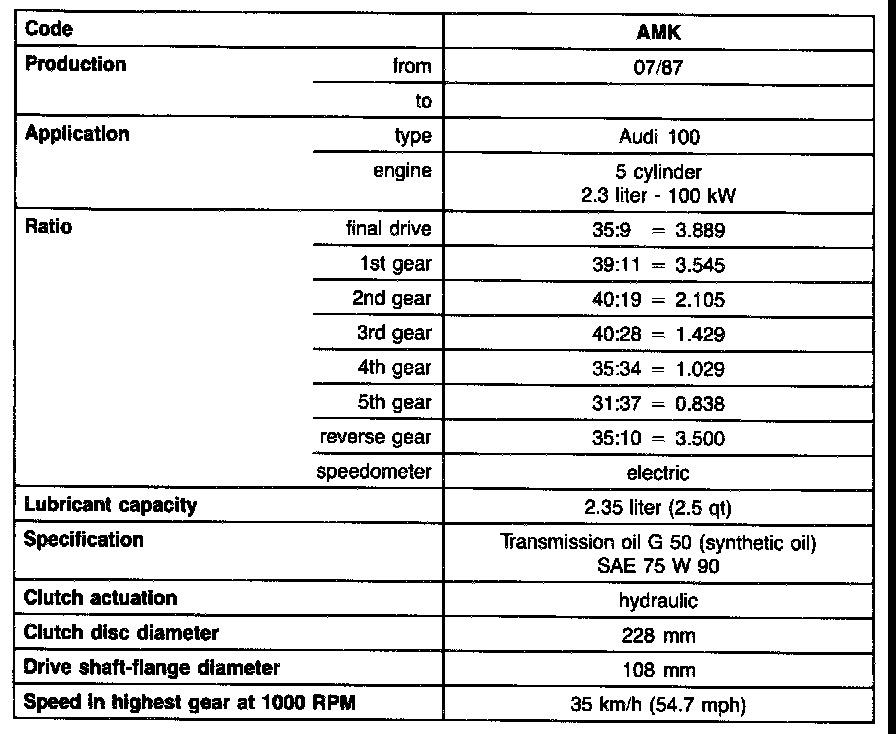 | Code | | AMK |
|---|---|---|
| Production | from | 07/87 |
| | to | |
| Application | type | Audi 100 |
| | engine | 5 cylinder 2.3 liter - 100 kW |
| Ratio | final drive | 35:9 = 3.889 |
| | 1st gear | 39:11 = 3.545 |
| | 2nd gear | 40:19 = 2.105 |
| | 3rd gear | 40:28 = 1.429 |
| | 4th gear | 35:34 = 1.029 |
| | 5th gear | 31:37 = 0.838 |
| | reverse gear | 35:10 = 3.500 |
| | speedometer | electric |
| Lubricant capacity | | 2.35 liter (2.5 qt) |
| Specification | | Transmission oil G 50 (synthetic oil) SAE 75 W 90 |
| Clutch actuation | | hydraulic |
| Clutch disc diameter | | 228 mm |
| Drive shaft-flange diameter | | 108 mm |
| Speed in highest gear at 1000 RPM | | 35 km/h (54.7 mph) |